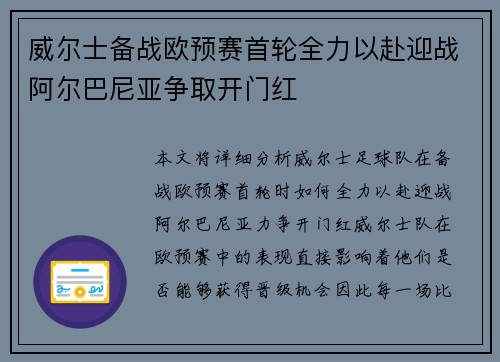 威尔士备战欧预赛首轮全力以赴迎战阿尔巴尼亚争取开门红

本文将详细分析威尔士足球队在备战欧预赛首轮时如何全力以赴迎战阿尔巴尼亚力争开门红威尔士队在欧预赛中的表现直接影响着他们是否能够获得晋级机会因此每一场比